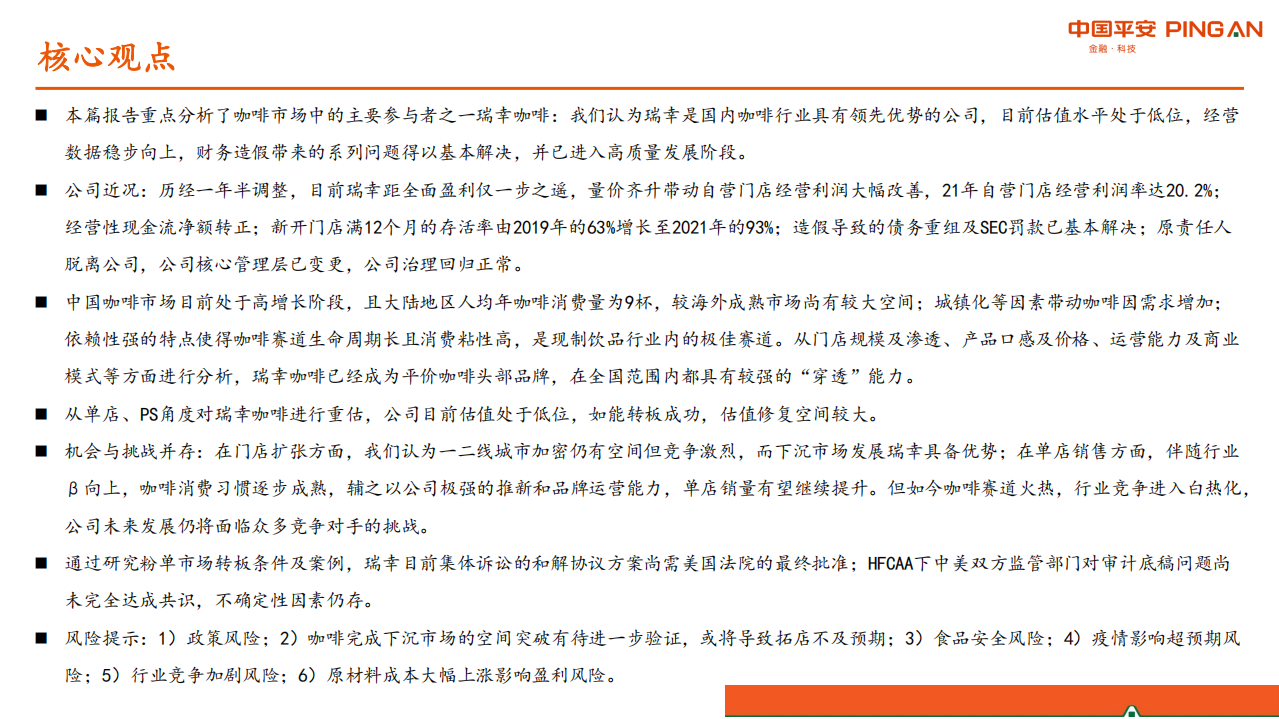 核心观点

中国平安 PING AN
金融·科技

■ 本篇报告重点分析了咖啡市场中的主要参与者之一瑞幸咖啡：我们认为瑞幸是国内咖啡行业具有领先优势的公司，目前估值水平处于低位，经营数据稳步向上，财务造假带来的系列问题得以基本解决，并已进入高质量发展阶段。

■ 公司近况：历经一年半调整，目前瑞幸距全面盈利仅一步之遥，量价齐升带动自营门店经营利润大幅改善，21年自营门店经营利润率达20.2%；经营性现金流净额转正；新开门店满12个月的存活率由2019年的63%增长至2021年的93%；造假导致的债务重组及SEC罚款已基本解决；原责任人脱离公司，公司核心管理层已变更，公司治理回归正常。

■ 中国咖啡市场目前处于高增长阶段，且大陆地区人均年咖啡消费量为9杯，较海外成熟市场尚有较大空间；城镇化等因素带动咖啡因需求增加；依赖性强的特点使得咖啡赛道生命周期长且消费粘性高，是现制饮品行业内的极佳赛道。从门店规模及渗透、产品口感及价格、运营能力及商业模式等方面进行分析，瑞幸咖啡已经成为平价咖啡头部品牌，在全国范围内都具有较强的“穿透”能力。

■ 从单店、PS角度对瑞幸咖啡进行重估，公司目前估值处于低位，如能转板成功，估值修复空间较大。

■ 机会与挑战并存：在门店扩张方面，我们认为一二线城市加密仍有空间但竞争激烈，而下沉市场发展瑞幸具备优势；在单店销售方面，伴随行业β向上，咖啡消费习惯逐步成熟，辅之以公司极强的推新和品牌运营能力，单店销量有望继续提升。但如今咖啡赛道火热，行业竞争进入白热化，公司未来发展仍将面临众多竞争对手的挑战。

■ 通过研究粉单市场转板条件及案例，瑞幸目前集体诉讼的和解协议方案尚需美国法院的最终批准；HFCAA下中美双方监管部门对审计底稿问题尚未完全达成共识，不确定性因素仍存。

■ 风险提示：1）政策风险；2）咖啡完成下沉市场的空间突破有待进一步验证，或将导致拓店不及预期；3）食品安全风险；4）疫情影响超预期风险；5）行业竞争加剧风险；6）原材料成本大幅上涨影响盈利风险。